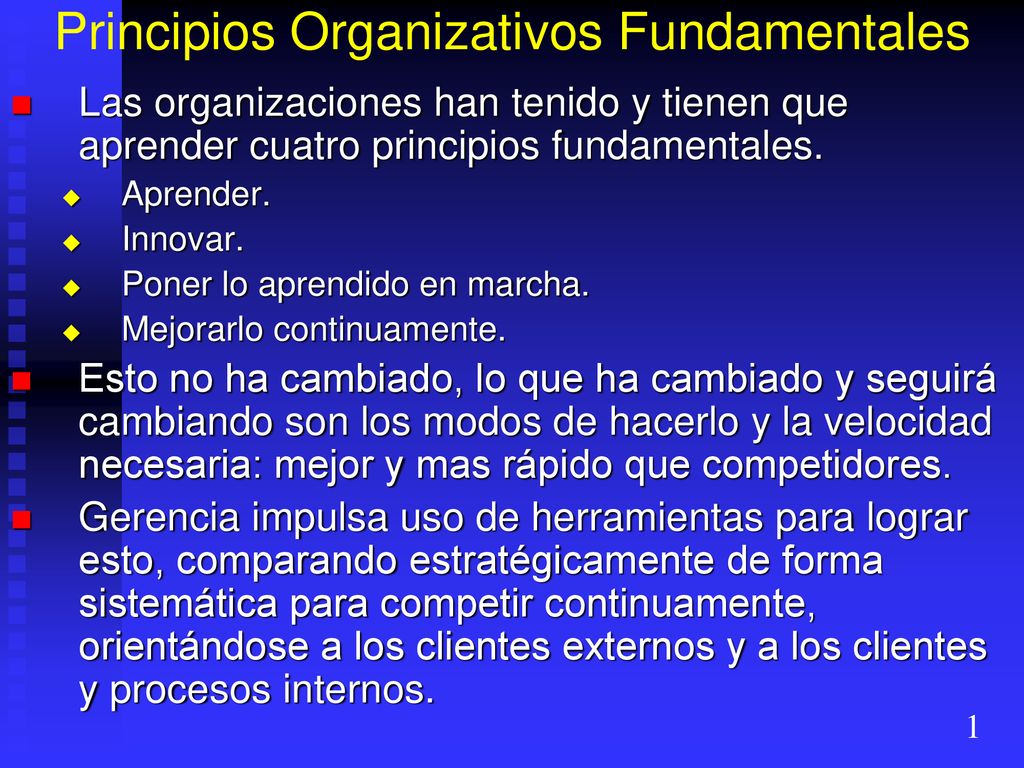 Principios Organizativos Fundamentales

Las organizaciones han tenido y tienen que aprender cuatro principios fundamentales.

Aprender.

Innovar.

Poner lo aprendido en marcha.

Mejorarlo continuamente.

Esto no ha cambiado, lo que ha cambiado y seguirá cambiando son los modos de hacerlo y la velocidad necesaria: mejor y mas rápido que competidores.

Gerencia impulsa uso de herramientas para lograr esto, comparando estratégicamente de forma sistemática para competir continuamente, orientándose a los clientes externos y a los clientes y procesos internos.

1